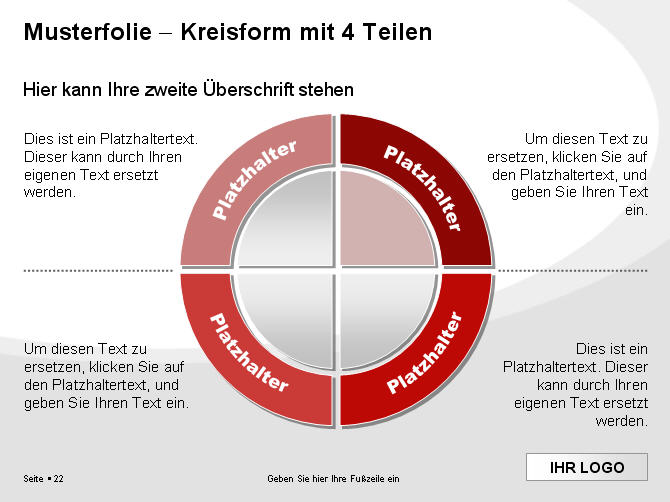 Musterfolie – Kreisform mit 4 Teilen

Hier kann Ihre zweite Überschrift stehen

Dies ist ein Platzhaltertext. Dieser kann durch Ihren eigenen Text ersetzt werden.

Platzhalter

Platzhalter

Um diesen Text zu ersetzen, klicken Sie auf den Platzhaltertext, und geben Sie Ihren Text ein.

Um diesen Text zu ersetzen, klicken Sie auf den Platzhaltertext, und geben Sie Ihren Text ein.

Platzhalter

Platzhalter

Dies ist ein Platzhaltertext. Dieser kann durch Ihren eigenen Text ersetzt werden.

Seite ▪ 22

Geben Sie hier Ihre Fußzeile ein

IHR LOGO